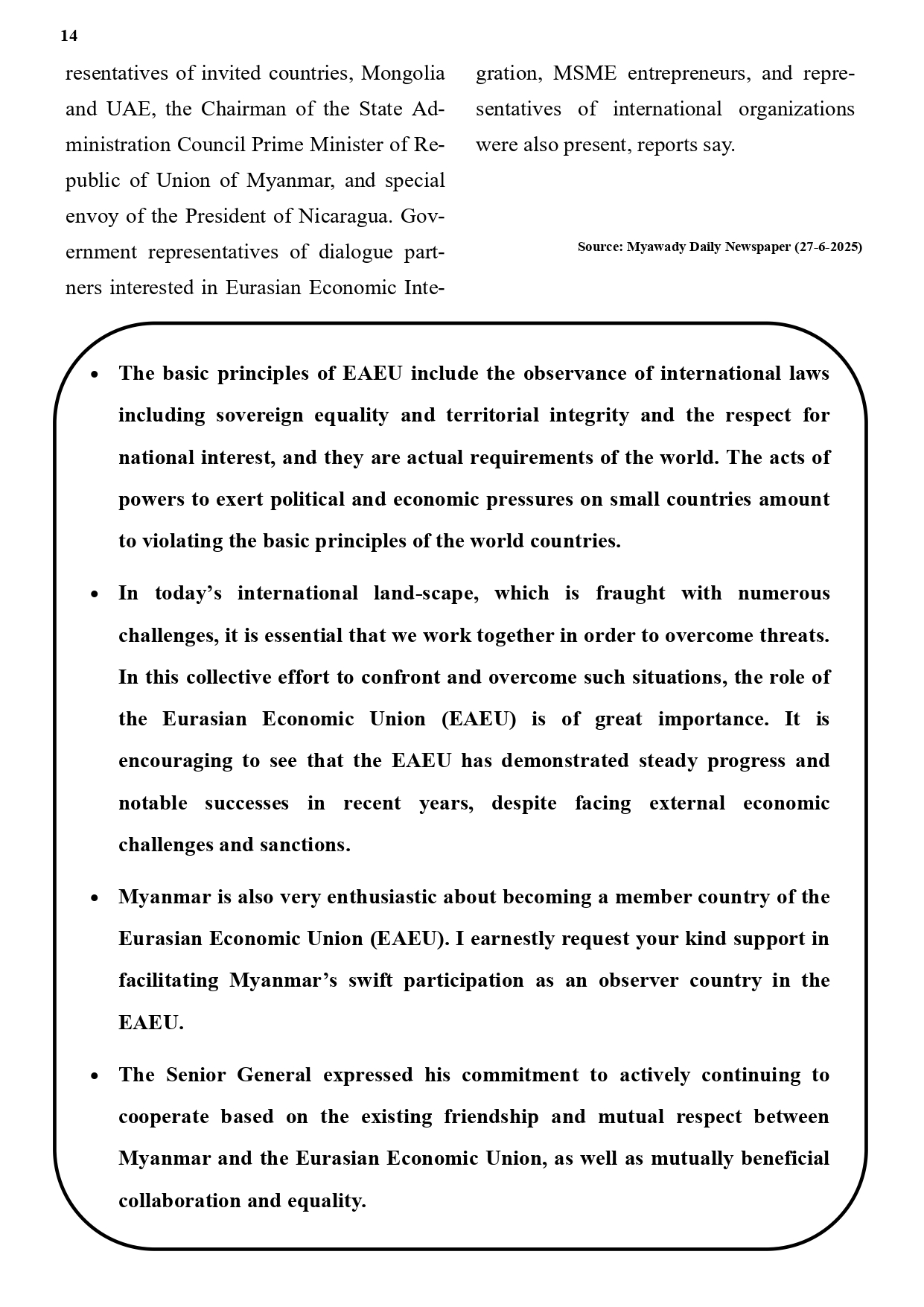 14

resentatives of invited countries, Mongolia and UAE, the Chairman of the State Administration Council Prime Minister of Republic of Union of Myanmar, and special envoy of the President of Nicaragua. Government representatives of dialogue partners interested in Eurasian Economic Integration, MSME entrepreneurs, and representatives of international organizations were also present, reports say.

Source: Myawady Daily Newspaper (27-6-2025)

• The basic principles of EAEU include the observance of international laws including sovereign equality and territorial integrity and the respect for national interest, and they are actual requirements of the world. The acts of powers to exert political and economic pressures on small countries amount to violating the basic principles of the world countries.

• In today's international land-scape, which is fraught with numerous challenges, it is essential that we work together in order to overcome threats. In this collective effort to confront and overcome such situations, the role of the Eurasian Economic Union (EAEU) is of great importance. It is encouraging to see that the EAEU has demonstrated steady progress and notable successes in recent years, despite facing external economic challenges and sanctions.

• Myanmar is also very enthusiastic about becoming a member country of the Eurasian Economic Union (EAEU). I earnestly request your kind support in facilitating Myanmar's swift participation as an observer country in the EAEU.

• The Senior General expressed his commitment to actively continuing to cooperate based on the existing friendship and mutual respect between Myanmar and the Eurasian Economic Union, as well as mutually beneficial collaboration and equality.